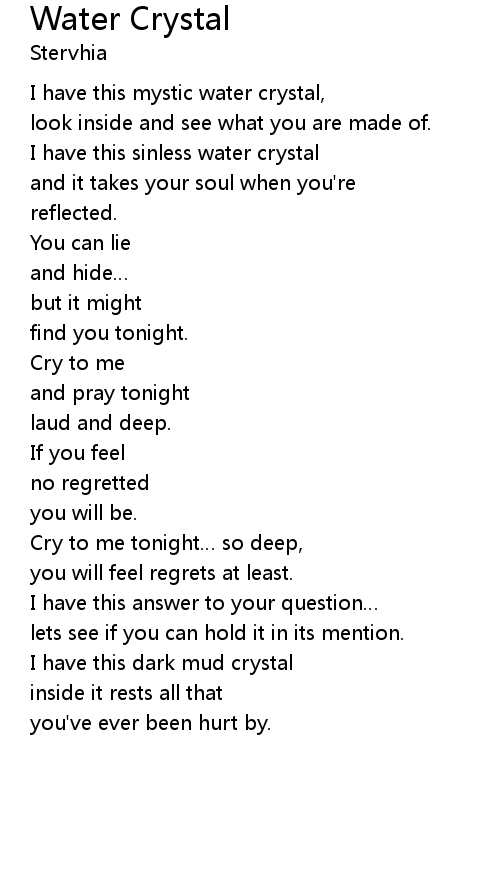 Water Crystal
Stervhia

I have this mystic water crystal,
look inside and see what you are made of.
I have this sinless water crystal
and it takes your soul when you're
reflected.
You can lie
and hide...
but it might
find you tonight.
Cry to me
and pray tonight
laud and deep.
If you feel
no regretted
you will be.
Cry to me tonight... so deep,
you will feel regrets at least.
I have this answer to your question...
lets see if you can hold it in its mention.
I have this dark mud crystal
inside it rests all that
you've ever been hurt by.